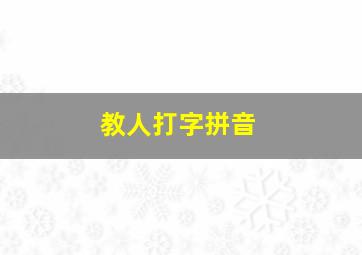 教人打字拼音